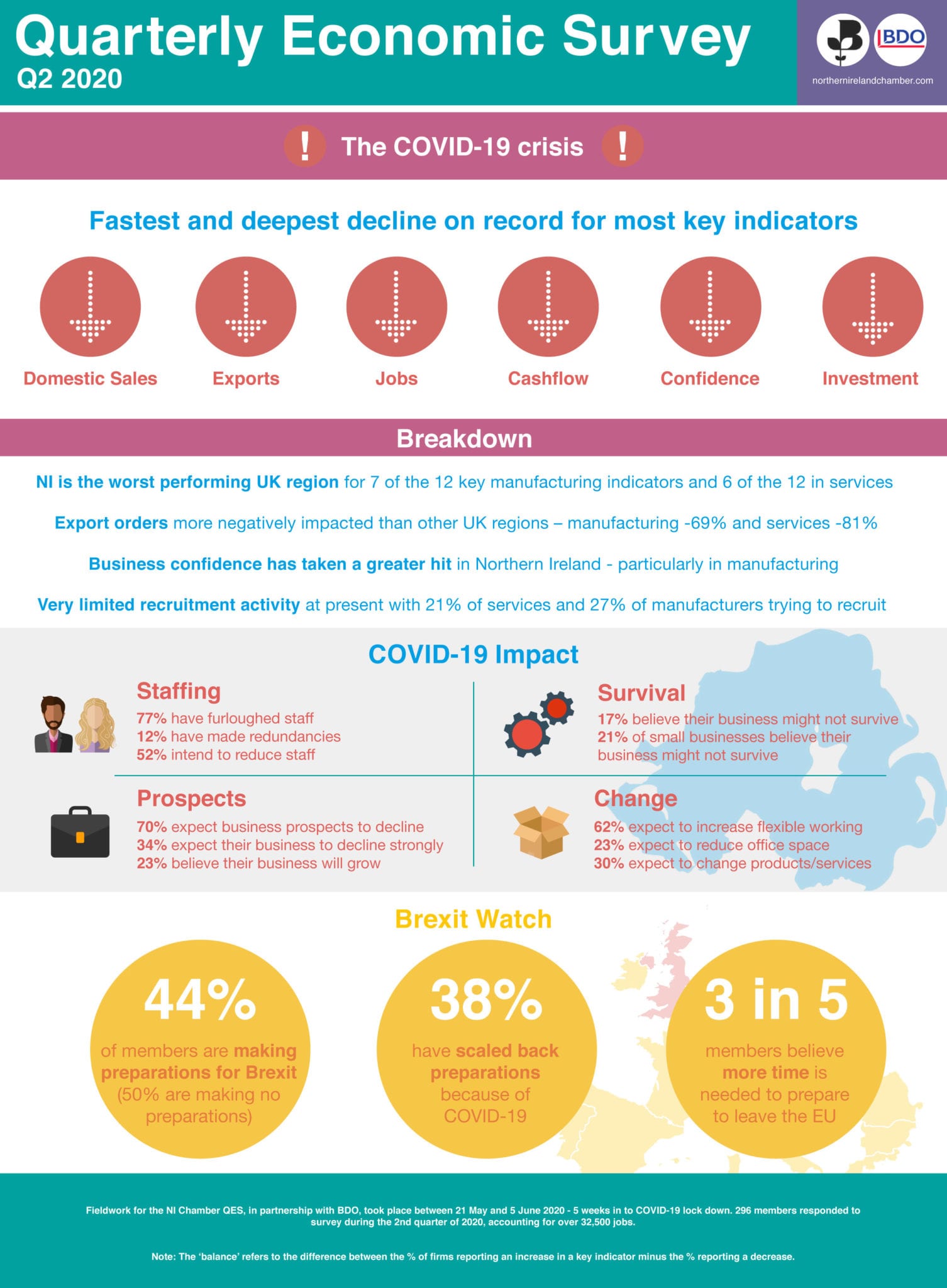 Quarterly Economic Survey
Q2 2020

BDO
northernirelandchamber.com

! The COVID-19 crisis !

Fastest and deepest decline on record for most key indicators

Domestic Sales
Exports
Jobs
Cashflow
Confidence
Investment

Breakdown

NI is the worst performing UK region for 7 of the 12 key manufacturing indicators and 6 of the 12 in services

Export orders more negatively impacted than other UK regions – manufacturing -69% and services -81%

Business confidence has taken a greater hit in Northern Ireland - particularly in manufacturing

Very limited recruitment activity at present with 21% of services and 27% of manufacturers trying to recruit

COVID-19 Impact

Staffing
77% have furloughed staff
12% have made redundancies
52% intend to reduce staff

Survival
17% believe their business might not survive
21% of small businesses believe their business might not survive

Prospects
70% expect business prospects to decline
34% expect their business to decline strongly
23% believe their business will grow

Change
62% expect to increase flexible working
23% expect to reduce office space
30% expect to change products/services

Brexit Watch

44%
of members are making preparations for Brexit (50% are making no preparations)

38%
have scaled back preparations because of COVID-19

3 in 5
members believe more time is needed to prepare to leave the EU

Fieldwork for the NI Chamber QES, in partnership with BDO, took place between 21 May and 5 June 2020 - 5 weeks in to COVID-19 lock down. 296 members responded to survey during the 2nd quarter of 2020, accounting for over 32,500 jobs.

Note: The 'balance' refers to the difference between the % of firms reporting an increase in a key indicator minus the % reporting a decrease.